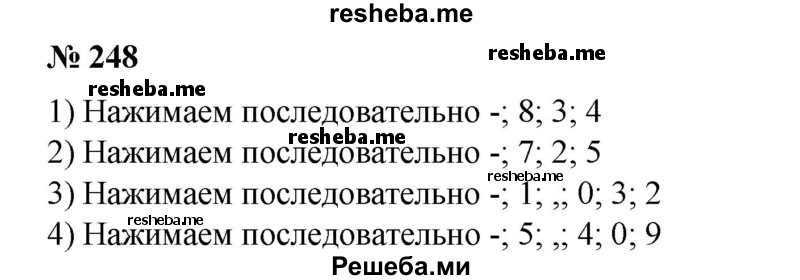 resheba.me

№ 248

resheba.me

resheba.me

1) Нажимаем последовательно -; 8; 3; 4

resheba.me

2) Нажимаем последовательно -; 7; 2; 5

resheba.me

3) Нажимаем последовательно -; 1; ,; 0; 3; 2

resheba.me

4) Нажимаем последовательно -; 5; ,; 4; 0; 9

Решеба.ми